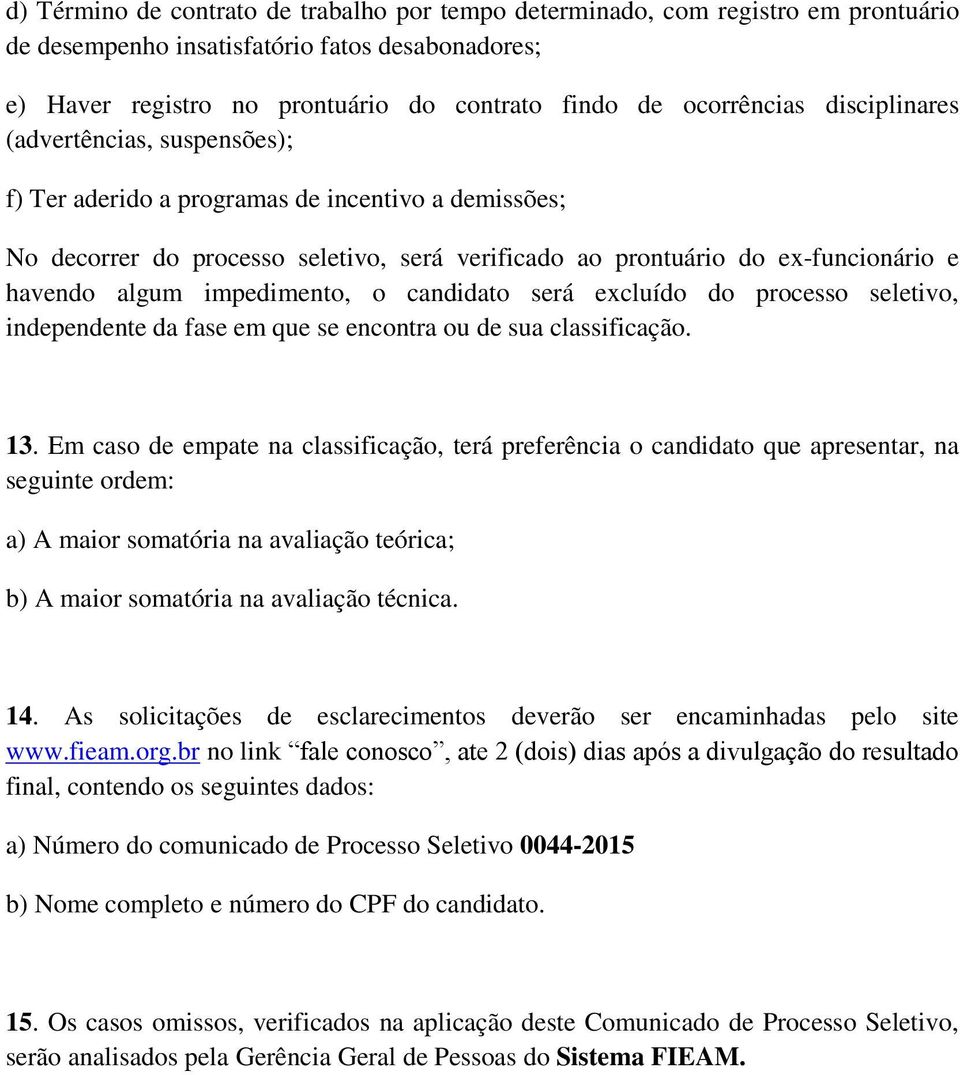 d) Término de contrato de trabalho por tempo determinado, com registro em prontuário de desempenho insatisfatório fatos desabonadores;

e) Haver registro no prontuário do contrato findo de ocorrências disciplinares (advertências, suspensões);

f) Ter aderido a programas de incentivo a demissões;

No decorrer do processo seletivo, será verificado ao prontuário do ex-funcionário e havendo algum impedimento, o candidato será excluído do processo seletivo, independente da fase em que se encontra ou de sua classificação.

13. Em caso de empate na classificação, terá preferência o candidato que apresentar, na seguinte ordem:

a) A maior somatória na avaliação teórica;

b) A maior somatória na avaliação técnica.

14. As solicitações de esclarecimentos deverão ser encaminhadas pelo site www.fieam.org.br no link “fale conosco”, ate 2 (dois) dias após a divulgação do resultado final, contendo os seguintes dados:

a) Número do comunicado de Processo Seletivo 0044-2015

b) Nome completo e número do CPF do candidato.

15. Os casos omissos, verificados na aplicação deste Comunicado de Processo Seletivo, serão analisados pela Gerência Geral de Pessoas do Sistema FIEAM.